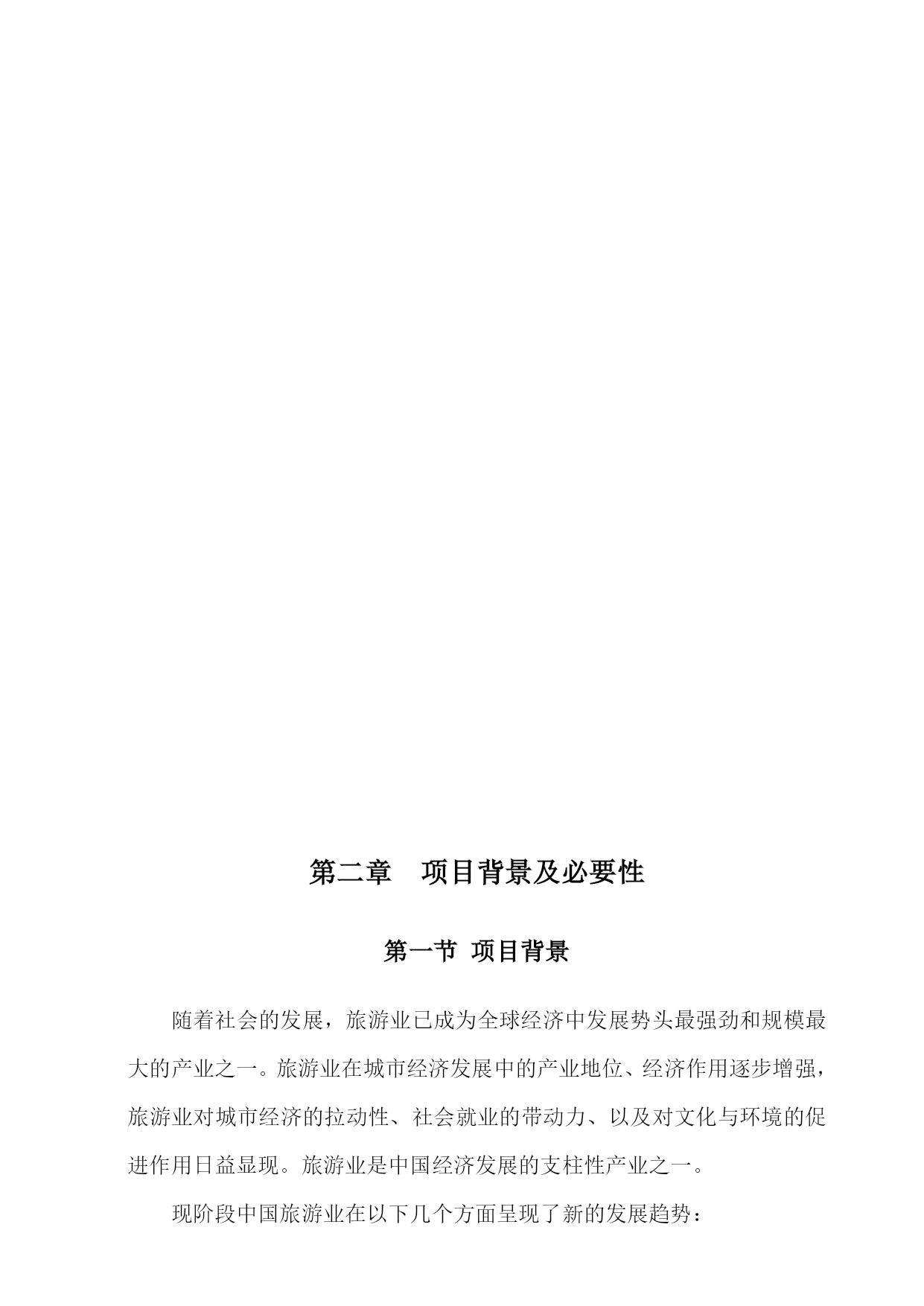 第二章　项目背景及必要性

第一节 项目背景

随着社会的发展，旅游业已成为全球经济中发展势头最强劲和规模最大的产业之一。旅游业在城市经济发展中的产业地位、经济作用逐步增强，旅游业对城市经济的拉动性、社会就业的带动力、以及对文化与环境的促进作用日益显现。旅游业是中国经济发展的支柱性产业之一。

现阶段中国旅游业在以下几个方面呈现了新的发展趋势：